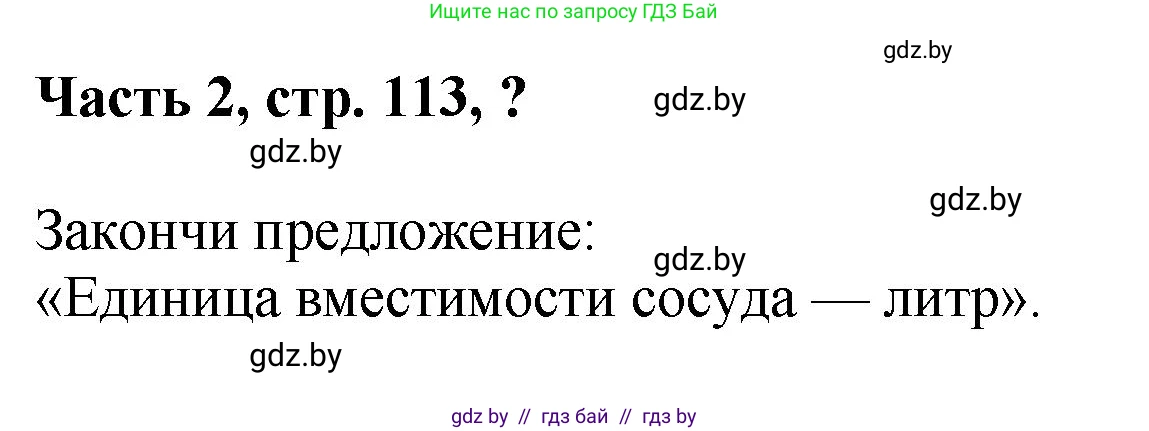 Ищите нас по запросу ГДЗ Бай

gdz.by

Часть 2, стр. 113, ?

gdz.by

gdz.by

gdz.by

Закончи предложение:

gdz.by

«Единица вместимости сосуда — литр».

gdz.by

gdz by // гдз бай // гдз by